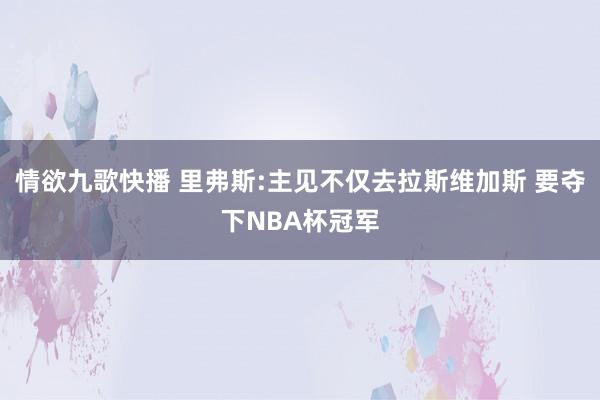 情欲九歌快播 里弗斯:主见不仅去拉斯维加斯 要夺下NBA杯冠军